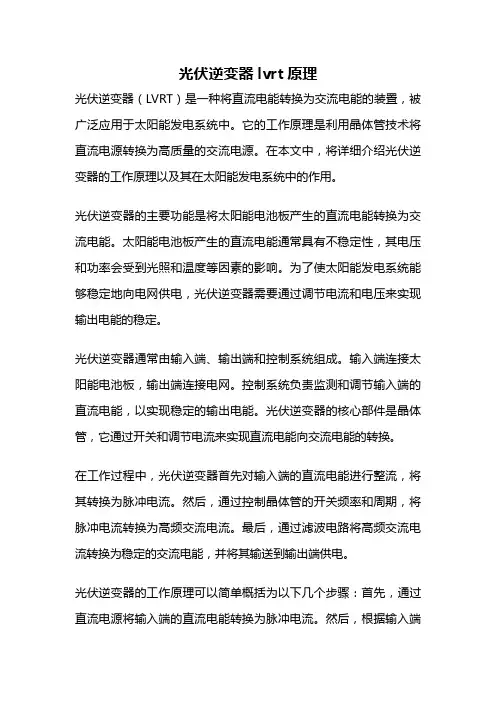 光伏逆变器 lvrt 原理

光伏逆变器（LVRT）是一种将直流电能转换为交流电能的装置，被广泛应用于太阳能发电系统中。它的工作原理是利用晶体管技术将直流电源转换为高质量的交流电源。在本文中，将详细介绍光伏逆变器的工作原理以及其在太阳能发电系统中的作用。

光伏逆变器的主要功能是将太阳能电池板产生的直流电能转换为交流电能。太阳能电池板产生的直流电能通常具有不稳定性，其电压和功率会受到光照和温度等因素的影响。为了使太阳能发电系统能够稳定地向电网供电，光伏逆变器需要通过调节电流和电压来实现输出电能的稳定。

光伏逆变器通常由输入端、输出端和控制系统组成。输入端连接太阳能电池板，输出端连接电网。控制系统负责监测和调节输入端的直流电能，以实现稳定的输出电能。光伏逆变器的核心部件是晶体管，它通过开关和调节电流来实现直流电能向交流电能的转换。

在工作过程中，光伏逆变器首先对输入端的直流电能进行整流，将其转换为脉冲电流。然后，通过控制晶体管的开关频率和周期，将脉冲电流转换为高频交流电流。最后，通过滤波电路将高频交流电流转换为稳定的交流电能，并将其输送到输出端供电。

光伏逆变器的工作原理可以简单概括为以下几个步骤：首先，通过直流电源将输入端的直流电能转换为脉冲电流。然后，根据输入端